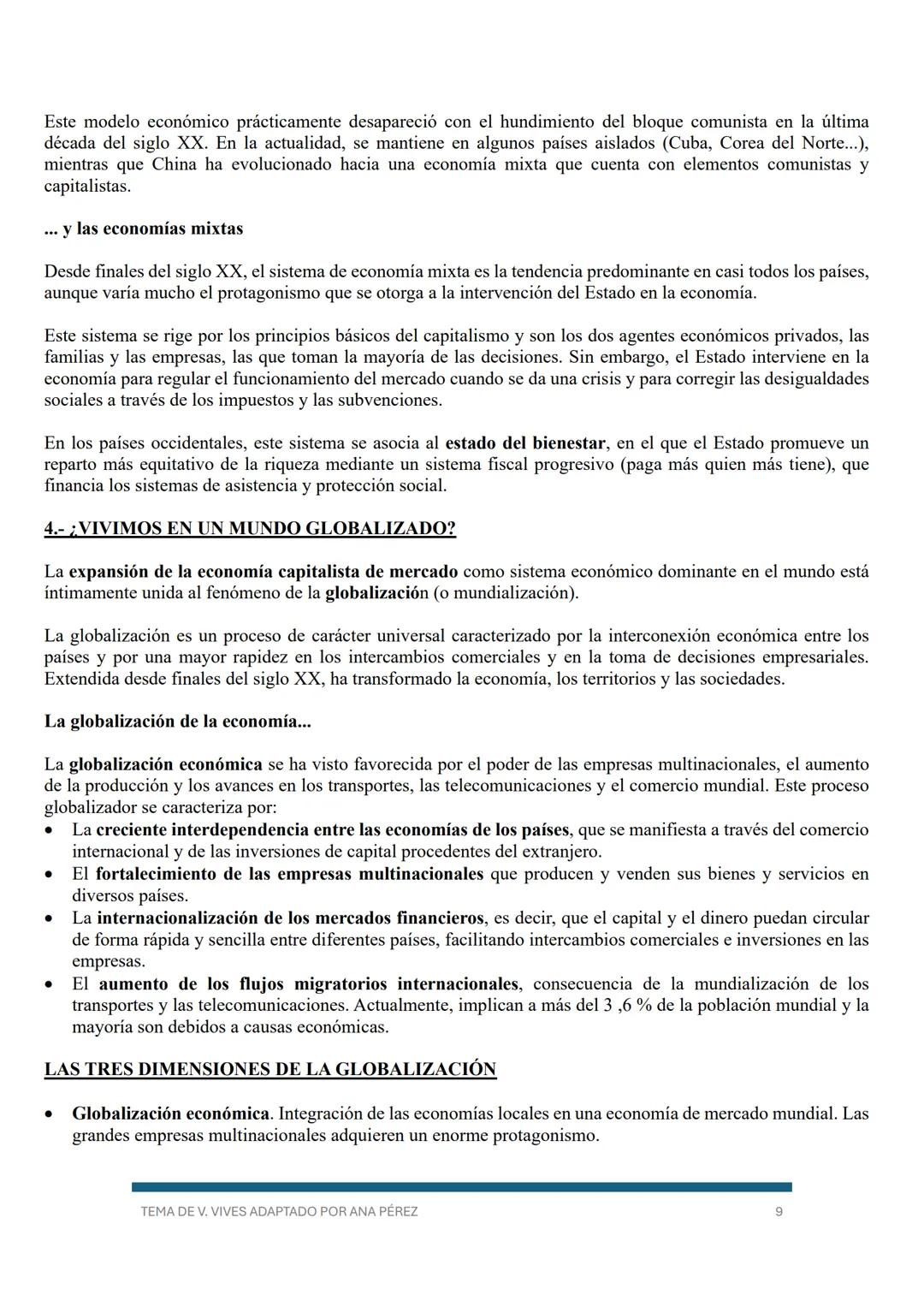 Este modelo económico prácticamente desapareció con el hundimiento del bloque comunista en la última década del siglo XX. En la actualidad, se mantiene en algunos países aislados (Cuba, Corea del Norte...), mientras que China ha evolucionado hacia una economía mixta que cuenta con elementos comunistas y capitalistas.

... y las economías mixtas

Desde finales del siglo XX, el sistema de economía mixta es la tendencia predominante en casi todos los países, aunque varía mucho el protagonismo que se otorga a la intervención del Estado en la economía.

Este sistema se rige por los principios básicos del capitalismo y son los dos agentes económicos privados, las familias y las empresas, las que toman la mayoría de las decisiones. Sin embargo, el Estado interviene en la economía para regular el funcionamiento del mercado cuando se da una crisis y para corregir las desigualdades sociales a través de los impuestos y las subvenciones.

En los países occidentales, este sistema se asocia al estado del bienestar, en el que el Estado promueve un reparto más equitativo de la riqueza mediante un sistema fiscal progresivo (paga más quien más tiene), que financia los sistemas de asistencia y protección social.

4.- ¿VIVIMOS EN UN MUNDO GLOBALIZADO?

La expansión de la economía capitalista de mercado como sistema económico dominante en el mundo está íntimamente unida al fenómeno de la globalización (o mundialización).

La globalización es un proceso de carácter universal caracterizado por la interconexión económica entre los países y por una mayor rapidez en los intercambios comerciales y en la toma de decisiones empresariales. Extendida desde finales del siglo XX, ha transformado la economía, los territorios y las sociedades.

La globalización de la economía...

La globalización económica se ha visto favorecida por el poder de las empresas multinacionales, el aumento de la producción y los avances en los transportes, las telecomunicaciones y el comercio mundial. Este proceso globalizador se caracteriza por:
• La creciente interdependencia entre las economías de los países, que se manifiesta a través del comercio internacional y de las inversiones de capital procedentes del extranjero.
• El fortalecimiento de las empresas multinacionales que producen y venden sus bienes y servicios en diversos países.
• La internacionalización de los mercados financieros, es decir, que el capital y el dinero puedan circular de forma rápida y sencilla entre diferentes países, facilitando intercambios comerciales e inversiones en las empresas.
• El aumento de los flujos migratorios internacionales, consecuencia de la mundialización de los transportes y las telecomunicaciones. Actualmente, implican a más del 3 ,6 % de la población mundial y la mayoría son debidos a causas económicas.

LAS TRES DIMENSIONES DE LA GLOBALIZACIÓN

• Globalización económica. Integración de las economías locales en una economía de mercado mundial. Las grandes empresas multinacionales adquieren un enorme protagonismo.

TEMA DE V. VIVES ADAPTADO POR ANA PÉREZ 9